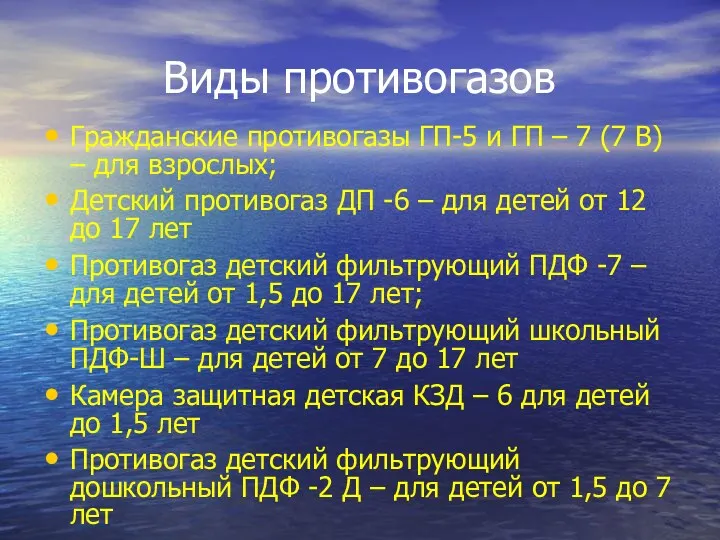 Виды противогазов

• Гражданские противогазы ГП-5 и ГП – 7 (7 В) – для взрослых;
• Детский противогаз ДП -6 – для детей от 12 до 17 лет
• Противогаз детский фильтрующий ПДФ -7 – для детей от 1,5 до 17 лет;
• Противогаз детский фильтрующий школьный ПДФ-Ш – для детей от 7 до 17 лет
• Камера защитная детская КЗД – 6 для детей до 1,5 лет
• Противогаз детский фильтрующий дошкольный ПДФ -2 Д – для детей от 1,5 до 7 лет